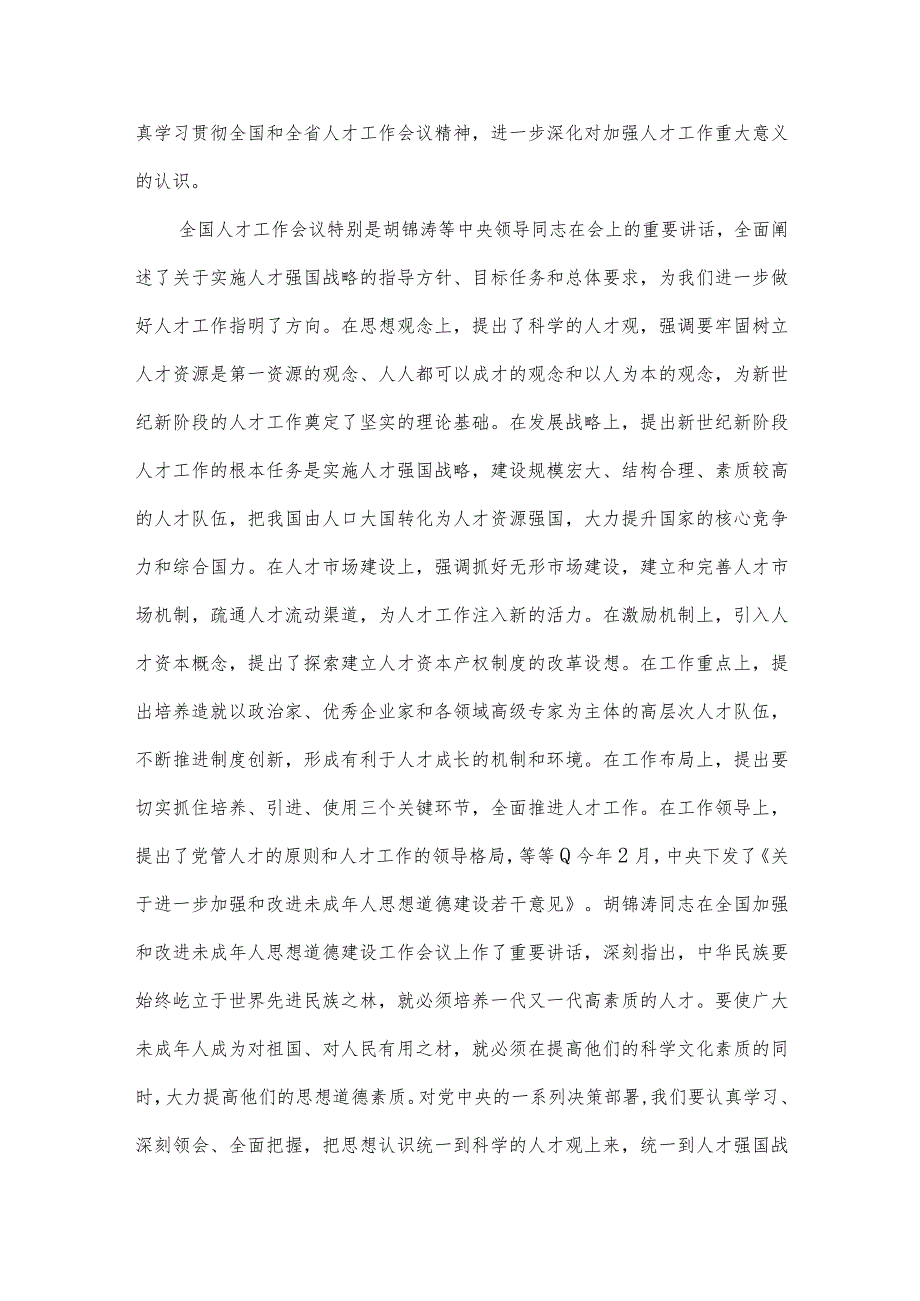 真学习贯彻全国和全省人才工作会议精神，进一步深化对加强人才工作重大意义的认识。

全国人才工作会议特别是胡锦涛等中央领导同志在会上的重要讲话，全面阐述了关于实施人才强国战略的指导方针、目标任务和总体要求，为我们进一步做好人才工作指明了方向。在思想观念上，提出了科学的人才观，强调要牢固树立人才资源是第一资源的观念、人人都可以成才的观念和以人为本的观念，为新世纪新阶段的人才工作奠定了坚实的理论基础。在发展战略上，提出新世纪新阶段人才工作的根本任务是实施人才强国战略，建设规模宏大、结构合理、素质较高的人才队伍，把我国由人口大国转化为人才资源强国，大力提升国家的核心竞争力和综合国力。在人才市场建设上，强调抓好无形市场建设，建立和完善人才市场机制，疏通人才流动渠道，为人才工作注入新的活力。在激励机制上，引入人才资本概念，提出了探索建立人才资本产权制度的改革设想。在工作重点上，提出培养造就以政治家、优秀企业家和各领域高级专家为主体的高层次人才队伍，不断推进制度创新，形成有利于人才成长的机制和环境。在工作布局上，提出要切实抓住培养、引进、使用三个关键环节，全面推进人才工作。在工作领导上，提出了党管人才的原则和人才工作的领导格局，等等Q今年2月，中央下发了《关于进一步加强和改进未成年人思想道德建设若干意见》。胡锦涛同志在全国加强和改进未成年人思想道德建设工作会议上作了重要讲话，深刻指出，中华民族要始终屹立于世界先进民族之林，就必须培养一代又一代高素质的人才。要使广大未成年人成为对祖国、对人民有用之材，就必须在提高他们的科学文化素质的同时，大力提高他们的思想道德素质。对党中央的一系列决策部署，我们要认真学习、深刻领会、全面把握，把思想认识统一到科学的人才观上来，统一到人才强国战